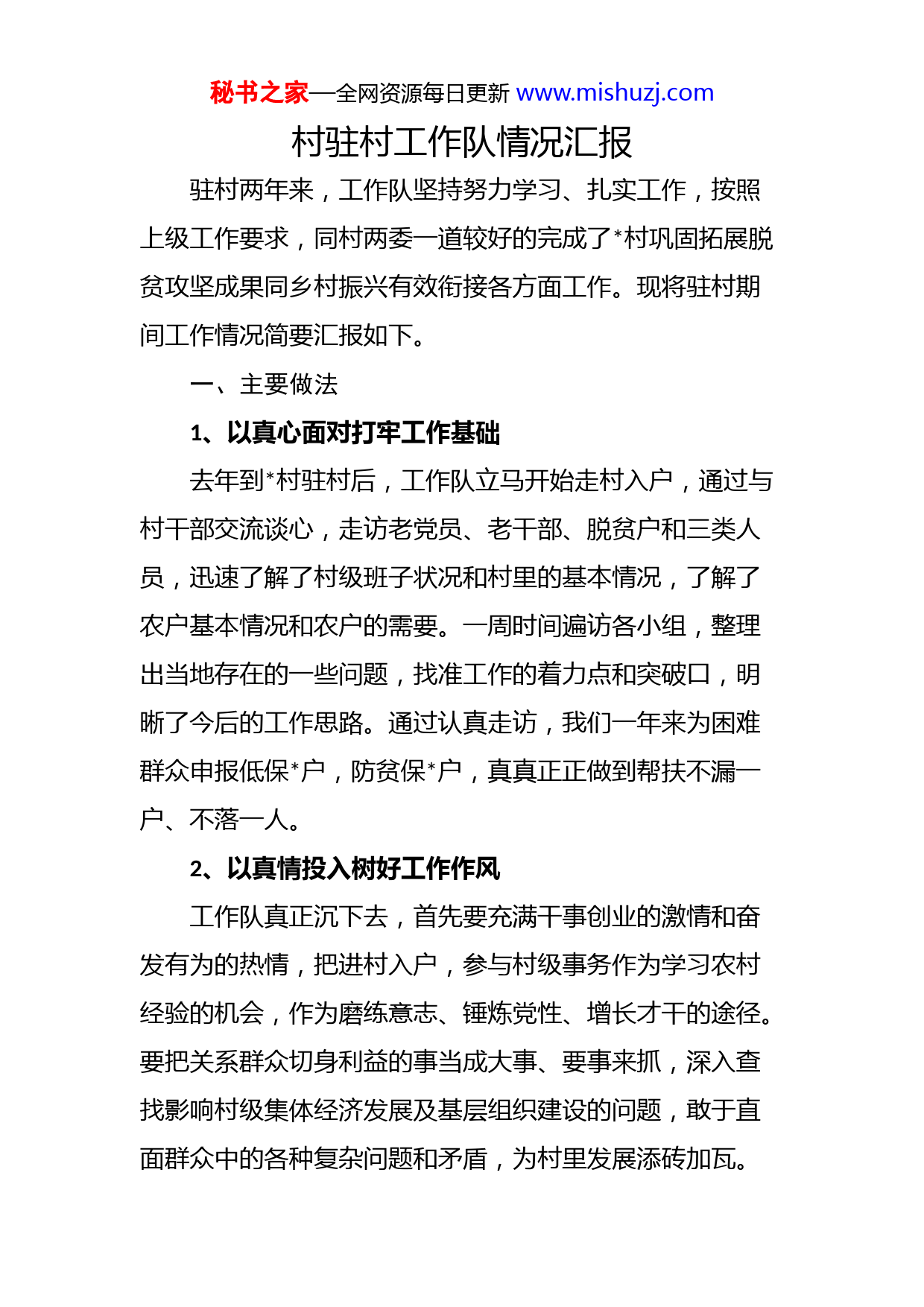 秘书之家—全网资源每日更新 www.mishuzj.com

村驻村工作队情况汇报

驻村两年来，工作队坚持努力学习、扎实工作，按照上级工作要求，同村两委一道较好的完成了*村巩固拓展脱贫攻坚成果同乡村振兴有效衔接各方面工作。现将驻村期间工作情况简要汇报如下。

一、主要做法

1、以真心面对打牢工作基础

去年到*村驻村后，工作队立马开始走村入户，通过与村干部交流谈心，走访老党员、老干部、脱贫户和三类人员，迅速了解了村级班子状况和村里的基本情况，了解了农户基本情况和农户的需要。一周时间遍访各小组，整理出当地存在的一些问题，找准工作的着力点和突破口，明晰了今后的工作思路。通过认真走访，我们一年来为困难群众申报低保*户，防贫保*户，真真正正做到帮扶不漏一户、不落一人。

2、以真情投入树好工作作风

工作队真正沉下去，首先要充满干事创业的激情和奋发有为的热情，把进村入户，参与村级事务作为学习农村经验的机会，作为磨练意志、锤炼党性、增长才干的途径。要把关系群众切身利益的事当成大事、要事来抓，深入查找影响村级集体经济发展及基层组织建设的问题，敢于直面群众中的各种复杂问题和矛盾，为村里发展添砖加瓦。